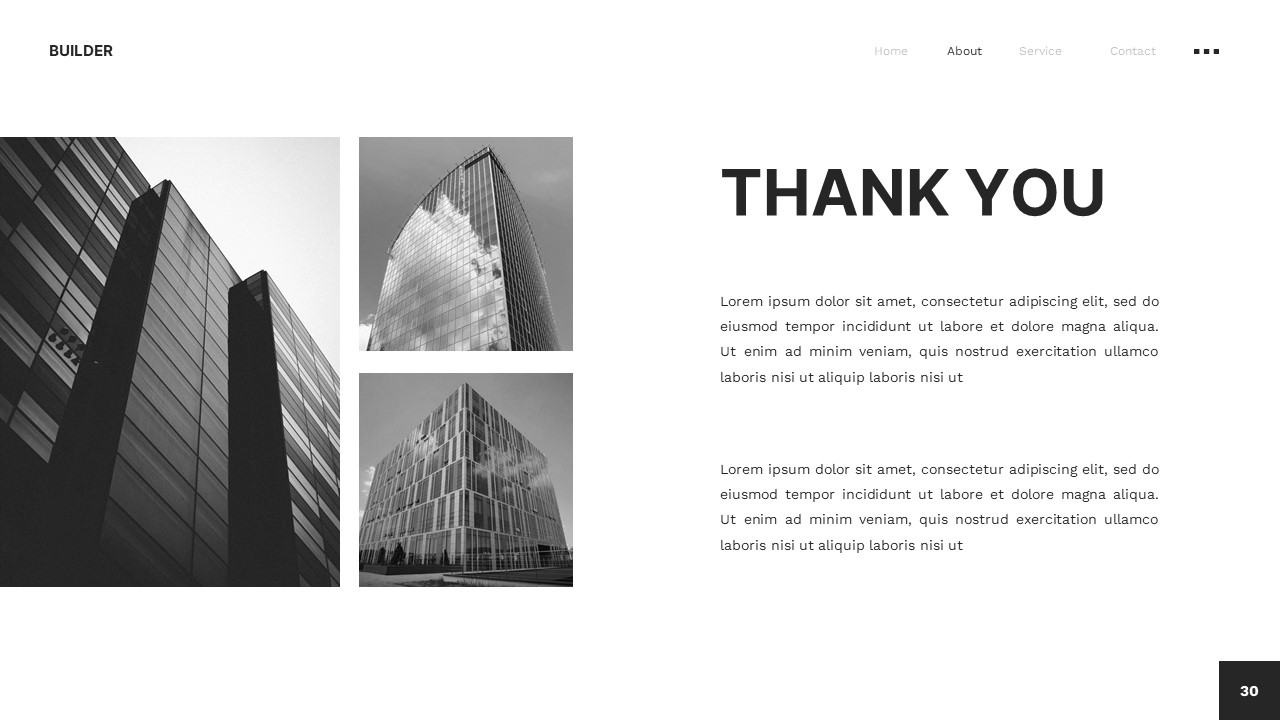 BUILDER

Home About Service Contact

THANK YOU

Lorem ipsum dolor sit amet, consectetur adipiscing elit, sed do eiusmod tempor incididunt ut labore et dolore magna aliqua. Ut enim ad minim veniam, quis nostrud exercitation ullamco laboris nisi ut aliquip laboris nisi ut

Lorem ipsum dolor sit amet, consectetur adipiscing elit, sed do eiusmod tempor incididunt ut labore et dolore magna aliqua. Ut enim ad minim veniam, quis nostrud exercitation ullamco laboris nisi ut aliquip laboris nisi ut

30